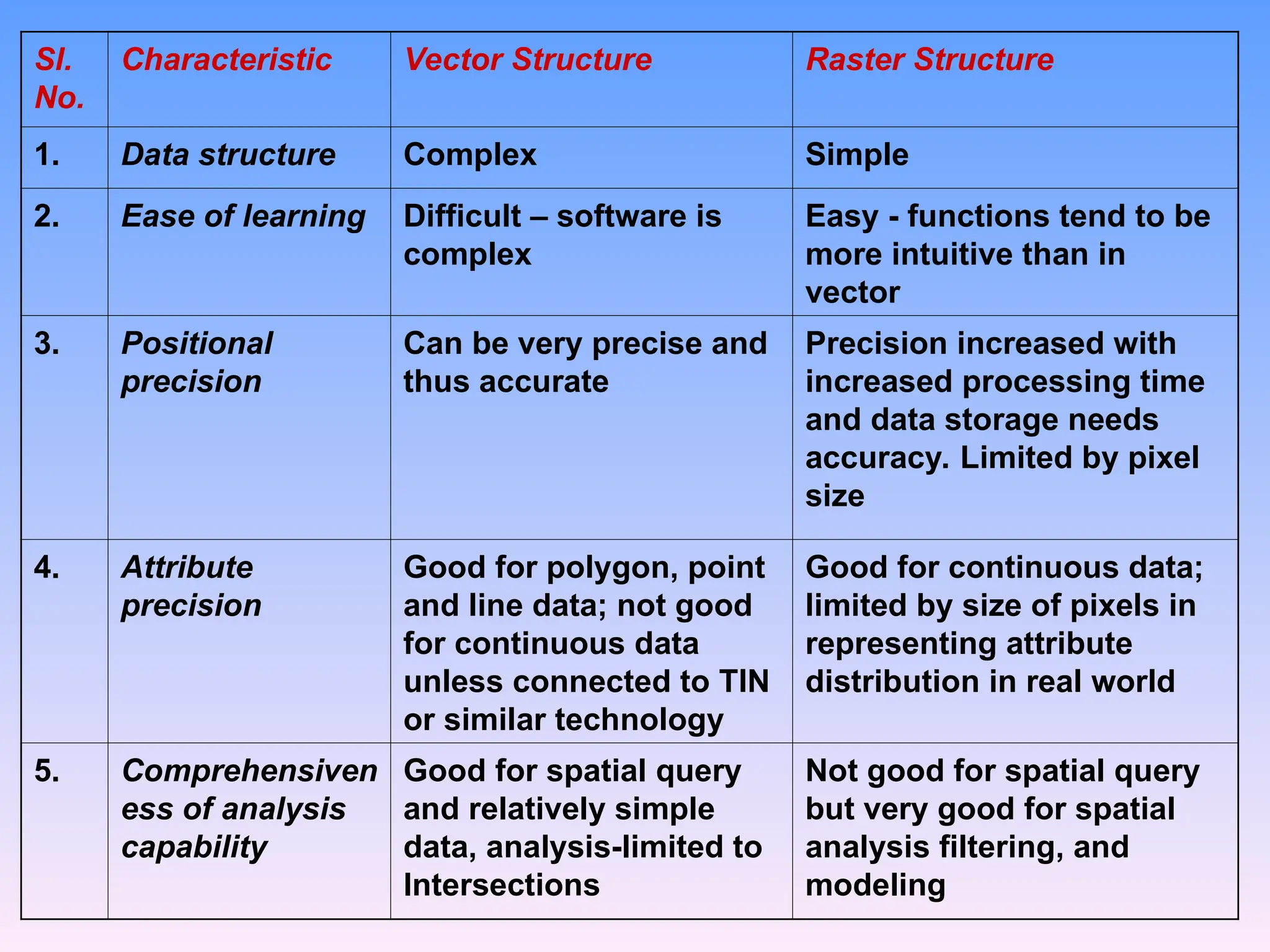 | Sl. No. | Characteristic | Vector Structure | Raster Structure |
|---|---|---|---|
| 1. | Data structure | Complex | Simple |
| 2. | Ease of learning | Difficult – software is complex | Easy - functions tend to be more intuitive than in vector |
| 3. | Positional precision | Can be very precise and thus accurate | Precision increased with increased processing time and data storage needs accuracy. Limited by pixel size |
| 4. | Attribute precision | Good for polygon, point and line data; not good for continuous data unless connected to TIN or similar technology | Good for continuous data; limited by size of pixels in representing attribute distribution in real world |
| 5. | Comprehensiveness of analysis capability | Good for spatial query and relatively simple data, analysis-limited to Intersections | Not good for spatial query but very good for spatial analysis filtering, and modeling |